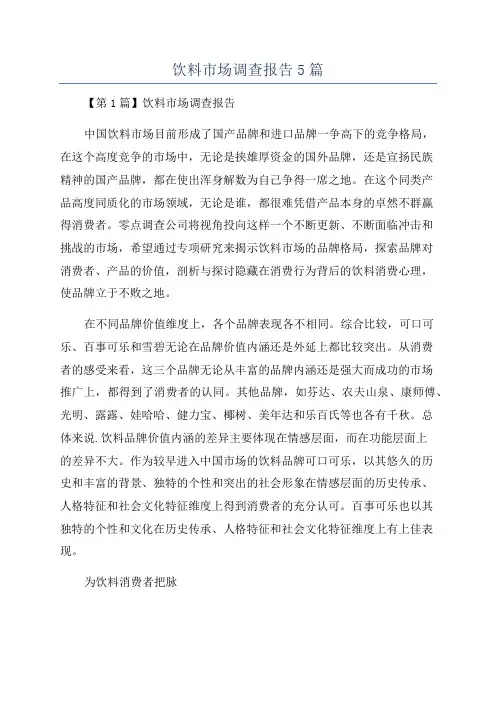 饮料市场调查报告5篇

【第1篇】饮料市场调查报告

中国饮料市场目前形成了国产品牌和进口品牌一争高下的竞争格局，在这个高度竞争的市场中，无论是挟雄厚资金的国外品牌，还是宣扬民族精神的国产品牌，都在使出浑身解数为自己争得一席之地。在这个同类产品高度同质化的市场领域，无论是谁，都很难凭借产品本身的卓然不群赢得消费者。零点调查公司将视角投向这样一个不断更新、不断面临冲击和挑战的市场，希望通过专项研究来揭示饮料市场的品牌格局，探索品牌对消费者、产品的价值，剖析与探讨隐藏在消费行为背后的饮料消费心理，使品牌立于不败之地。

在不同品牌价值维度上，各个品牌表现各不相同。综合比较，可口可乐、百事可乐和雪碧无论在品牌价值内涵还是外延上都比较突出。从消费者的感受来看，这三个品牌无论从丰富的品牌内涵还是强大而成功的市场推广上，都得到了消费者的认同。其他品牌，如芬达、农夫山泉、康师傅、光明、露露、娃哈哈、健力宝、椰树、美年达和乐百氏等也各有千秋。总体来说.饮料品牌价值内涵的差异主要体现在情感层面，而在功能层面上的差异不大。作为较早进入中国市场的饮料品牌可口可乐，以其悠久的历史和丰富的背景、独特的个性和突出的社会形象在情感层面的历史传承、人格特征和社会文化特征维度上得到消费者的充分认可。百事可乐也以其独特的个性和文化在历史传承、人格特征和社会文化特征维度上有上佳表现。

为饮料消费者把脉